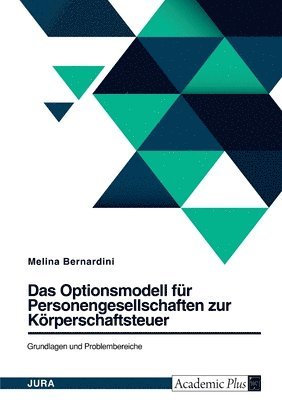 Melina Bernardini

Das Optionsmodell für Personengesellschaften zur Körperschaftsteuer

Grundlagen und Problembereiche

JURA

Academic Plus